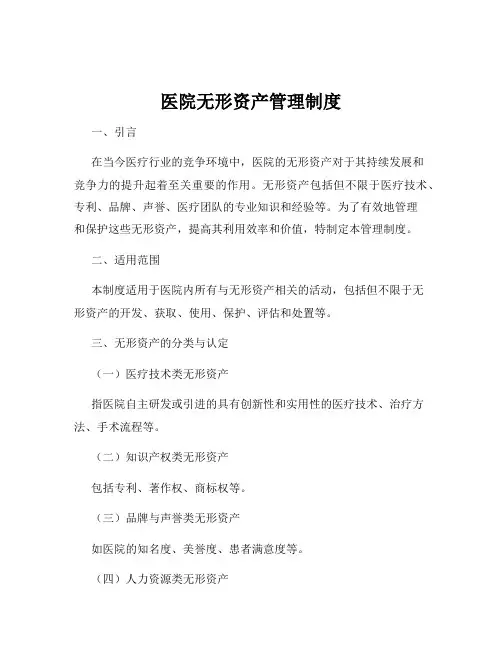 医院无形资产管理制度

一、引言

在当今医疗行业的竞争环境中，医院的无形资产对于其持续发展和竞争力的提升起着至关重要的作用。无形资产包括但不限于医疗技术、专利、品牌、声誉、医疗团队的专业知识和经验等。为了有效地管理和保护这些无形资产，提高其利用效率和价值，特制定本管理制度。

二、适用范围

本制度适用于医院内所有与无形资产相关的活动，包括但不限于无形资产的开发、获取、使用、保护、评估和处置等。

三、无形资产的分类与认定

（一）医疗技术类无形资产

指医院自主研发或引进的具有创新性和实用性的医疗技术、治疗方法、手术流程等。

（二）知识产权类无形资产

包括专利、著作权、商标权等。

（三）品牌与声誉类无形资产

如医院的知名度、美誉度、患者满意度等。

（四）人力资源类无形资产